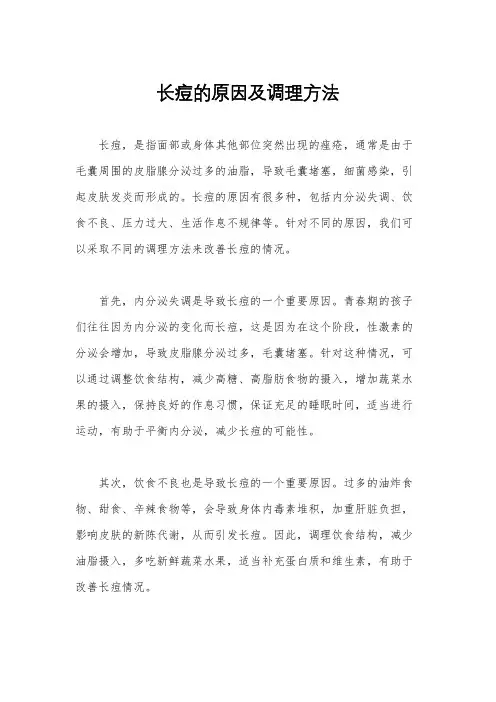 长痘的原因及调理方法

长痘，是指面部或身体其他部位突然出现的痤疮，通常是由于毛囊周围的皮脂腺分泌过多的油脂，导致毛囊堵塞，细菌感染，引起皮肤发炎而形成的。长痘的原因有很多种，包括内分泌失调、饮食不良、压力过大、生活作息不规律等。针对不同的原因，我们可以采取不同的调理方法来改善长痘的情况。

首先，内分泌失调是导致长痘的一个重要原因。青春期的孩子们往往因为内分泌的变化而长痘，这是因为在这个阶段，性激素的分泌会增加，导致皮脂腺分泌过多，毛囊堵塞。针对这种情况，可以通过调整饮食结构，减少高糖、高脂肪食物的摄入，增加蔬菜水果的摄入，保持良好的作息习惯，保证充足的睡眠时间，适当进行运动，有助于平衡内分泌，减少长痘的可能性。

其次，饮食不良也是导致长痘的一个重要原因。过多的油炸食物、甜食、辛辣食物等，会导致身体内毒素堆积，加重肝脏负担，影响皮肤的新陈代谢，从而引发长痘。因此，调理饮食结构，减少油脂摄入，多吃新鲜蔬菜水果，适当补充蛋白质和维生素，有助于改善长痘情况。